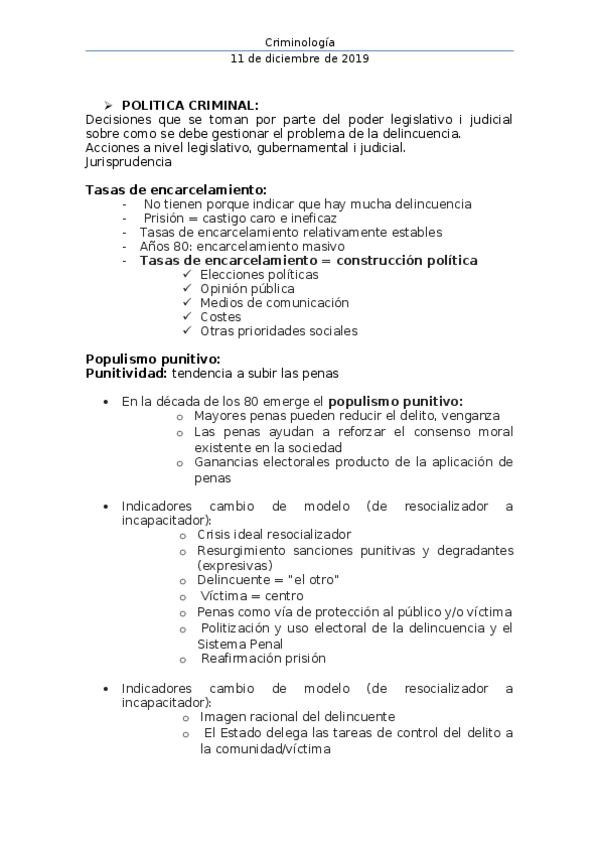 Criminología
11 de diciembre de 2019

➢ POLITICA CRIMINAL:
Decisiones que se toman por parte del poder legislativo i judicial sobre como se debe gestionar el problema de la delincuencia.
Acciones a nivel legislativo, gubernamental i judicial.
Jurisprudencia

Tasas de encarcelamiento:
- No tienen porque indicar que hay mucha delincuencia
- Prisión = castigo caro e ineficaz
- Tasas de encarcelamiento relativamente estables
- Años 80: encarcelamiento masivo
- Tasas de encarcelamiento = construcción política
✓ Elecciones políticas
✓ Opinión pública
✓ Medios de comunicación
✓ Costes
✓ Otras prioridades sociales

Populismo punitivo:
Punitividad: tendencia a subir las penas

• En la década de los 80 emerge el populismo punitivo:
o Mayores penas pueden reducir el delito, venganza
o Las penas ayudan a reforzar el consenso moral existente en la sociedad
o Ganancias electorales producto de la aplicación de penas

• Indicadores cambio de modelo (de resocializador a incapacitador):
o Crisis ideal resocializador
o Resurgimiento sanciones punitivas y degradantes (expresivas)
o Delincuente = "el otro"
o Víctima = centro
o Penas como vía de protección al público y/o víctima
o Politización y uso electoral de la delincuencia y el Sistema Penal
o Reafirmación prisión

• Indicadores cambio de modelo (de resocializador a incapacitador):
o Imagen racional del delincuente
o El Estado delega las tareas de control del delito a la comunidad/víctima